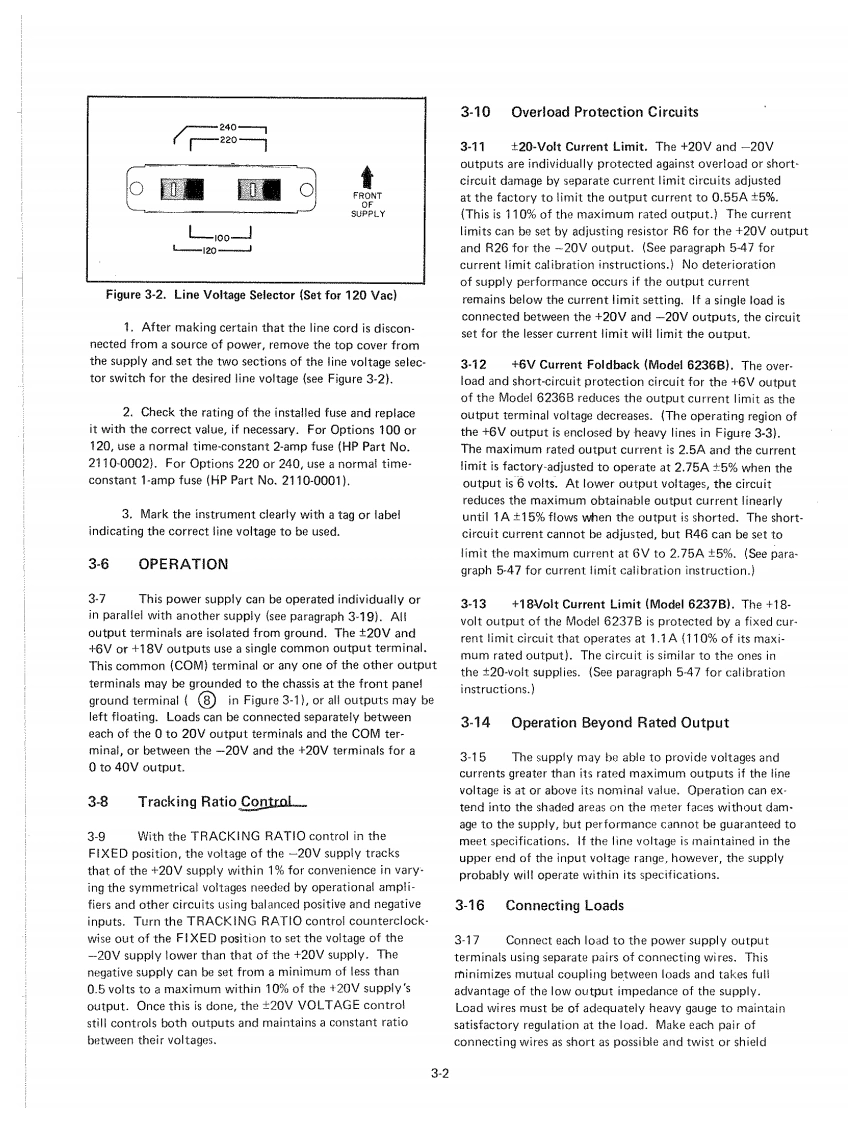 240
220
FRONT OF SUPPLY
100
120

Figure 3-2. Line Voltage Selector (Set for 120 Vac)

1. After making certain that the line cord is disconnected from a source of power, remove the top cover from the supply and set the two sections of the line voltage selector switch for the desired line voltage (see Figure 3-2).

2. Check the rating of the installed fuse and replace it with the correct value, if necessary. For Options 100 or 120, use a normal time-constant 2-amp fuse (HP Part No. 2110-0002). For Options 220 or 240, use a normal time-constant 1-amp fuse (HP Part No. 2110-0001).

3. Mark the instrument clearly with a tag or label indicating the correct line voltage to be used.

3-6 OPERATION

3-7 This power supply can be operated individually or in parallel with another supply (see paragraph 3-19). All output terminals are isolated from ground. The ±20V and +6V or +18V outputs use a single common output terminal. This common (COM) terminal or any one of the other output terminals may be grounded to the chassis at the front panel ground terminal ( ⑧ in Figure 3-1), or all outputs may be left floating. Loads can be connected separately between each of the 0 to 20V output terminals and the COM terminal, or between the −20V and the +20V terminals for a 0 to 40V output.

3-8 Tracking Ratio Control

3-9 With the TRACKING RATIO control in the FIXED position, the voltage of the −20V supply tracks that of the +20V supply within 1% for convenience in varying the symmetrical voltages needed by operational amplifiers and other circuits using balanced positive and negative inputs. Turn the TRACKING RATIO control counterclockwise out of the FIXED position to set the voltage of the −20V supply lower than that of the +20V supply. The negative supply can be set from a minimum of less than 0.5 volts to a maximum within 10% of the +20V supply's output. Once this is done, the ±20V VOLTAGE control still controls both outputs and maintains a constant ratio between their voltages.

3-10 Overload Protection Circuits

3-11 ±20-Volt Current Limit. The +20V and −20V outputs are individually protected against overload or short-circuit damage by separate current limit circuits adjusted at the factory to limit the output current to 0.55A ±5%. (This is 110% of the maximum rated output.) The current limits can be set by adjusting resistor R6 for the +20V output and R26 for the −20V output. (See paragraph 5-47 for current limit calibration instructions.) No deterioration of supply performance occurs if the output current remains below the current limit setting. If a single load is connected between the +20V and −20V outputs, the circuit set for the lesser current limit will limit the output.

3-12 +6V Current Foldback (Model 6236B). The overload and short-circuit protection circuit for the +6V output of the Model 6236B reduces the output current limit as the output terminal voltage decreases. (The operating region of the +6V output is enclosed by heavy lines in Figure 3-3). The maximum rated output current is 2.5A and the current limit is factory-adjusted to operate at 2.75A ±5% when the output is 6 volts. At lower output voltages, the circuit reduces the maximum obtainable output current linearly until 1A ±15% flows when the output is shorted. The short-circuit current cannot be adjusted, but R46 can be set to limit the maximum current at 6V to 2.75A ±5%. (See paragraph 5-47 for current limit calibration instruction.)

3-13 +18Volt Current Limit (Model 6237B). The +18-volt output of the Model 6237B is protected by a fixed current limit circuit that operates at 1.1A (110% of its maximum rated output). The circuit is similar to the ones in the ±20-volt supplies. (See paragraph 5-47 for calibration instructions.)

3-14 Operation Beyond Rated Output

3-15 The supply may be able to provide voltages and currents greater than its rated maximum outputs if the line voltage is at or above its nominal value. Operation can extend into the shaded areas on the meter faces without damage to the supply, but performance cannot be guaranteed to meet specifications. If the line voltage is maintained in the upper end of the input voltage range, however, the supply probably will operate within its specifications.

3-16 Connecting Loads

3-17 Connect each load to the power supply output terminals using separate pairs of connecting wires. This minimizes mutual coupling between loads and takes full advantage of the low output impedance of the supply. Load wires must be of adequately heavy gauge to maintain satisfactory regulation at the load. Make each pair of connecting wires as short as possible and twist or shield

3-2